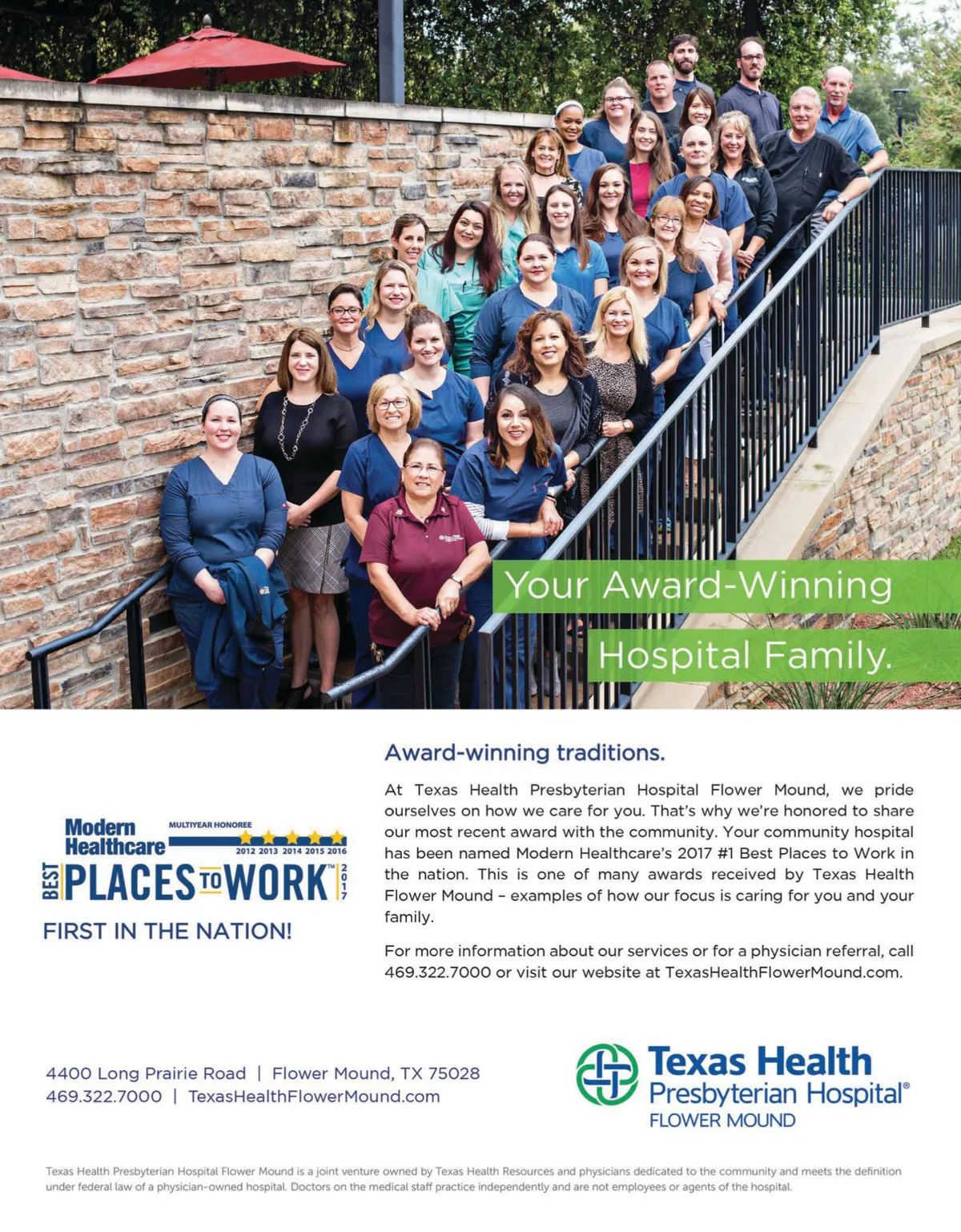 Your Award-Winning
Hospital Family.

Modern Healthcare
MULTIYEAR HONOREE
2012 2013 2014 2015 2016
BEST PLACES TO WORK™ 2017
FIRST IN THE NATION!

Award-winning traditions.

At Texas Health Presbyterian Hospital Flower Mound, we pride ourselves on how we care for you. That's why we're honored to share our most recent award with the community. Your community hospital has been named Modern Healthcare's 2017 #1 Best Places to Work in the nation. This is one of many awards received by Texas Health Flower Mound – examples of how our focus is caring for you and your family.

For more information about our services or for a physician referral, call 469.322.7000 or visit our website at TexasHealthFlowerMound.com.

4400 Long Prairie Road | Flower Mound, TX 75028
469.322.7000 | TexasHealthFlowerMound.com

Texas Health Presbyterian Hospital® FLOWER MOUND

Texas Health Presbyterian Hospital Flower Mound is a joint venture owned by Texas Health Resources and physicians dedicated to the community and meets the definition under federal law of a physician-owned hospital. Doctors on the medical staff practice independently and are not employees or agents of the hospital.